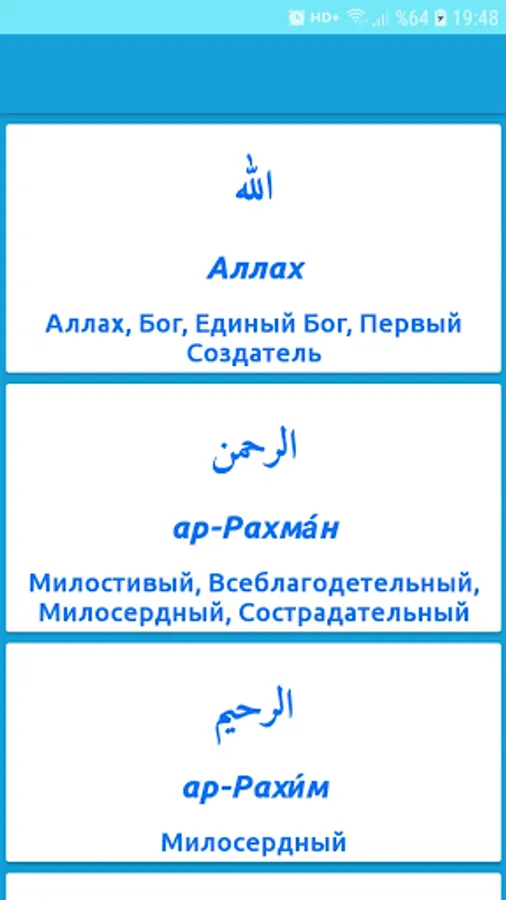 HD+ %64 19:48

الله

Аллах

Аллах, Бог, Единый Бог, Первый Создатель

الرحمن

ар-Рахма́н

Милостивый, Всеблагодетельный, Милосердный, Сострадательный

الرحيم

ар-Рахи́м

Милосердный